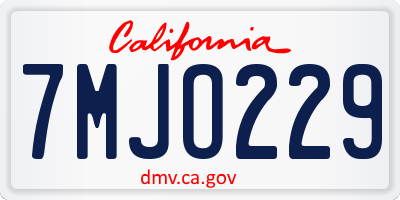 California

7MJO229

dmv.ca.gov